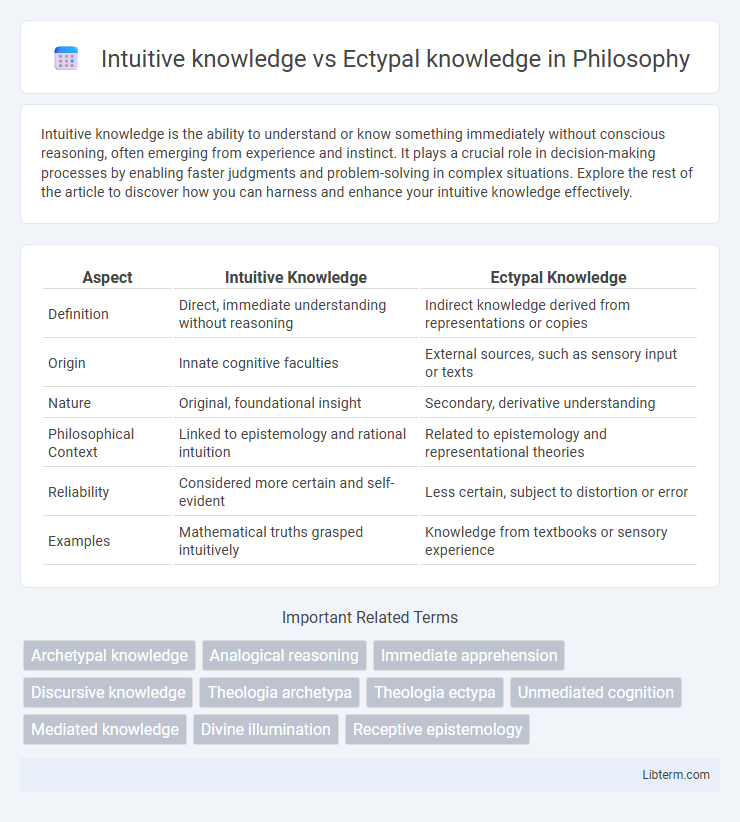 Intuitive knowledge vs Ectypal knowledge in Philosophy

Intuitive knowledge is the ability to understand or know something immediately without conscious reasoning, often emerging from experience and instinct. It plays a crucial role in decision-making processes by enabling faster judgments and problem-solving in complex situations. Explore the rest of the article to discover how you can harness and enhance your intuitive knowledge effectively.

| Aspect | Intuitive Knowledge | Ectypal Knowledge |
|---|---|---|
| Definition | Direct, immediate understanding without reasoning | Indirect knowledge derived from representations or copies |
| Origin | Innate cognitive faculties | External sources, such as sensory input or texts |
| Nature | Original, foundational insight | Secondary, derivative understanding |
| Philosophical Context | Linked to epistemology and rational intuition | Related to epistemology and representational theories |
| Reliability | Considered more certain and self-evident | Less certain, subject to distortion or error |
| Examples | Mathematical truths grasped intuitively | Knowledge from textbooks or sensory experience |

Important Related Terms

Archetypal knowledge
Analogical reasoning
Immediate apprehension
Discursive knowledge
Theologia archetypa
Theologia ectypa
Unmediated cognition
Mediated knowledge
Divine illumination
Receptive epistemology

Libterm.com